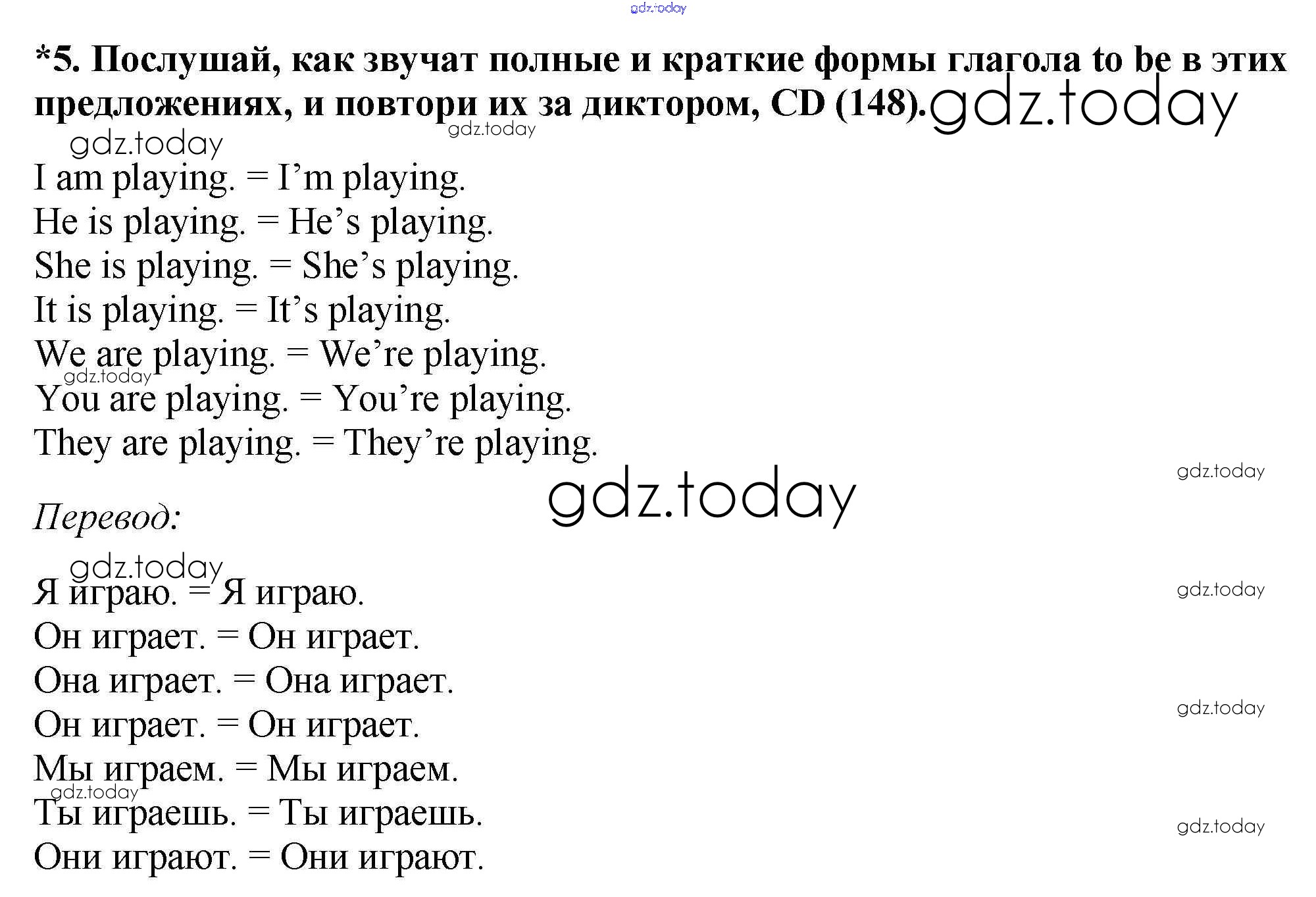 *5. Послушай, как звучат полные и краткие формы глагола to be в этих предложениях, и повтори их за диктором, CD (148).

I am playing. = I'm playing.
He is playing. = He's playing.
She is playing. = She's playing.
It is playing. = It's playing.
We are playing. = We're playing.
You are playing. = You're playing.
They are playing. = They're playing.

Перевод:

Я играю. = Я играю.
Он играет. = Он играет.
Она играет. = Она играет.
Он играет. = Он играет.
Мы играем. = Мы играем.
Ты играешь. = Ты играешь.
Они играют. = Они играют.

gdz.today